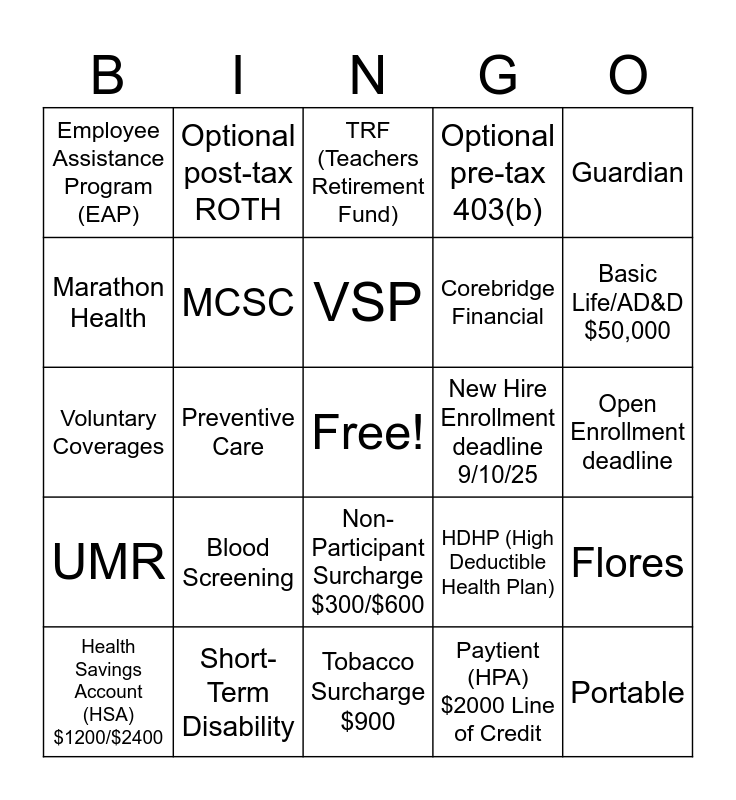 | B | I | N | G | O |
|---|---|---|---|---|
| Employee Assistance Program (EAP) | Optional post-tax ROTH | TRF (Teachers Retirement Fund) | Optional pre-tax 403(b) | Guardian |
| Marathon Health | MCSC | VSP | Corebridge Financial | Basic Life/AD&D $50,000 |
| Voluntary Coverages | Preventive Care | Free! | New Hire Enrollment deadline 9/10/25 | Open Enrollment deadline |
| UMR | Blood Screening | Non-Participant Surcharge $300/$600 | HDHP (High Deductible Health Plan) | Flores |
| Health Savings Account (HSA) $1200/$2400 | Short-Term Disability | Tobacco Surcharge $900 | Paytient (HPA) $2000 Line of Credit | Portable |